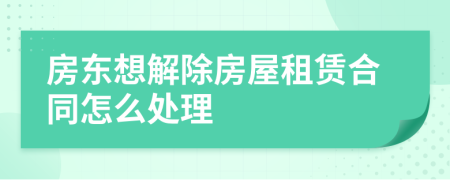 房东想解除房屋租赁合同怎么处理